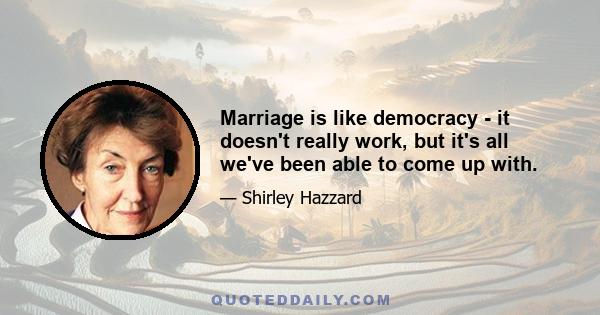 Marriage is like democracy - it doesn't really work, but it's all we've been able to come up with.

— Shirley Hazzard

QUOTEDDAILY.COM